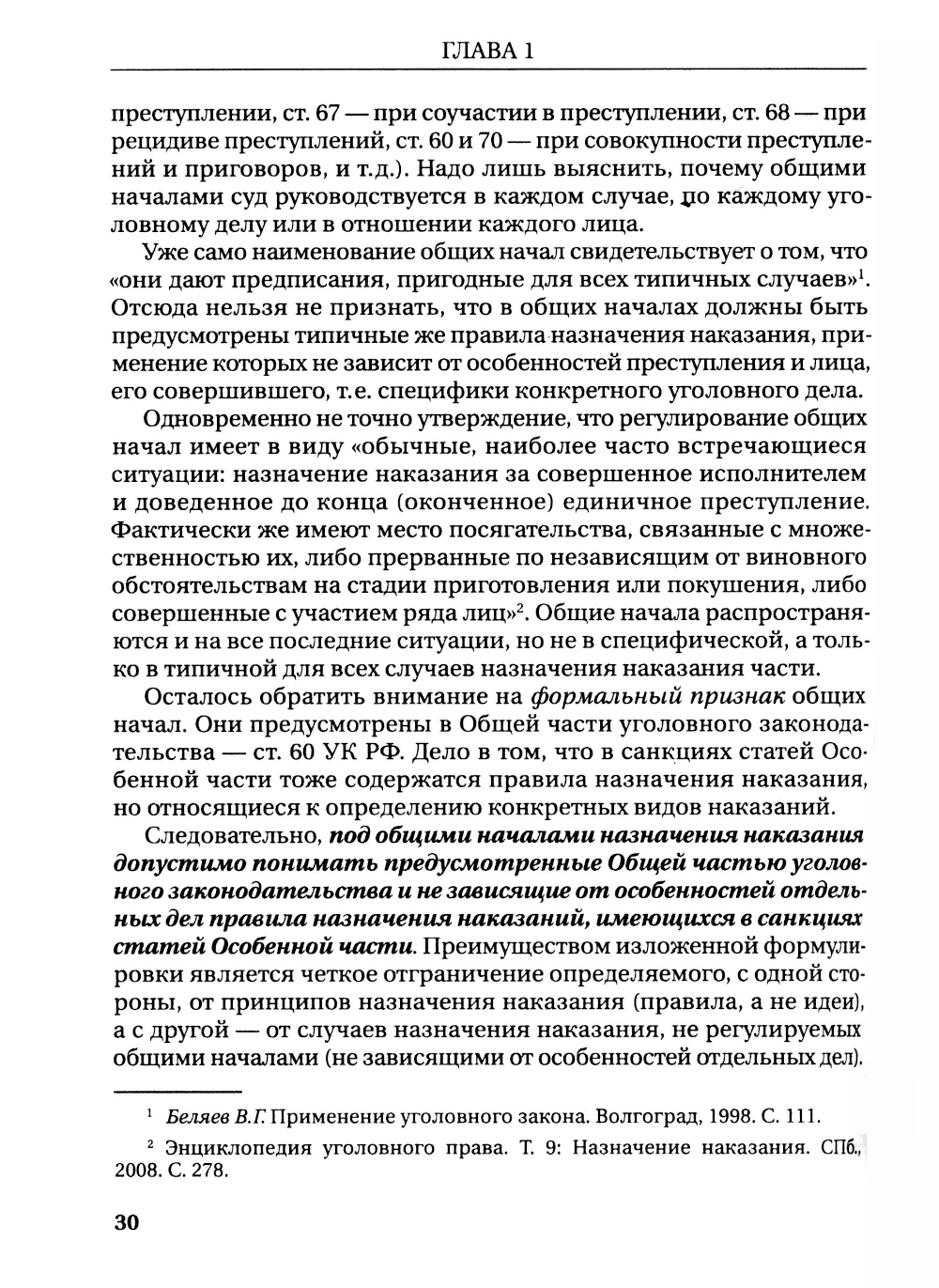 ГЛАВА 1

преступлении, ст. 67 — при соучастии в преступлении, ст. 68 — при рецидиве преступлений, ст. 60 и 70 — при совокупности преступлений и приговоров, и т.д.). Надо лишь выяснить, почему общими началами суд руководствуется в каждом случае, по каждому уголовному делу или в отношении каждого лица.

Уже само наименование общих начал свидетельствует о том, что «они дают предписания, пригодные для всех типичных случаев»$^1$. Отсюда нельзя не признать, что в общих началах должны быть предусмотрены типичные же правила назначения наказания, применение которых не зависит от особенностей преступления и лица, его совершившего, т.е. специфики конкретного уголовного дела.

Одновременно не точно утверждение, что регулирование общих начал имеет в виду «обычные, наиболее часто встречающиеся ситуации: назначение наказания за совершенное исполнителем и доведенное до конца (оконченное) единичное преступление. Фактически же имеют место посягательства, связанные с множественностью их, либо прерванные по независящим от виновного обстоятельствам на стадии приготовления или покушения, либо совершенные с участием ряда лиц»$^2$. Общие начала распространяются и на все последние ситуации, но не в специфической, а только в типичной для всех случаев назначения наказания части.

Осталось обратить внимание на формальный признак общих начал. Они предусмотрены в Общей части уголовного законодательства — ст. 60 УК РФ. Дело в том, что в санкциях статей Особенной части тоже содержатся правила назначения наказания, но относящиеся к определению конкретных видов наказаний.

Следовательно, под общими началами назначения наказания допустимо понимать предусмотренные Общей частью уголовного законодательства и не зависящие от особенностей отдельных дел правила назначения наказаний, имеющихся в санкциях статей Особенной части. Преимуществом изложенной формулировки является четкое отграничение определяемого, с одной стороны, от принципов назначения наказания (правила, а не идеи), а с другой — от случаев назначения наказания, не регулируемых общими началами (не зависящими от особенностей отдельных дел).

$^1$ Беляев В.Г. Применение уголовного закона. Волгоград, 1998. С. 111.

$^2$ Энциклопедия уголовного права. Т. 9: Назначение наказания. СПб., 2008. С. 278.

30